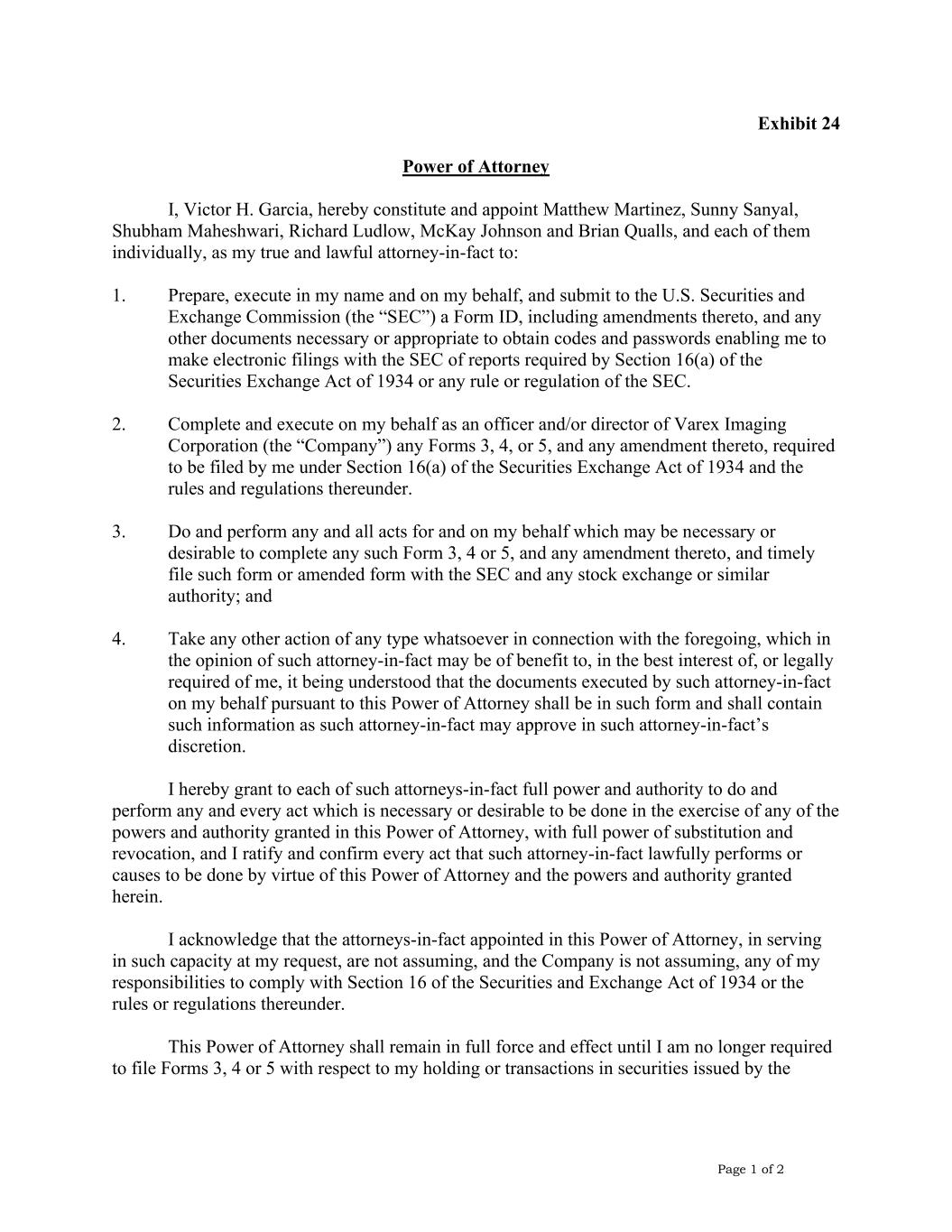 Exhibit 24

Power of Attorney

I, Victor H. Garcia, hereby constitute and appoint Matthew Martinez, Sunny Sanyal, Shubham Maheshwari, Richard Ludlow, McKay Johnson and Brian Qualls, and each of them individually, as my true and lawful attorney-in-fact to:

1. Prepare, execute in my name and on my behalf, and submit to the U.S. Securities and Exchange Commission (the “SEC”) a Form ID, including amendments thereto, and any other documents necessary or appropriate to obtain codes and passwords enabling me to make electronic filings with the SEC of reports required by Section 16(a) of the Securities Exchange Act of 1934 or any rule or regulation of the SEC.

2. Complete and execute on my behalf as an officer and/or director of Varex Imaging Corporation (the “Company”) any Forms 3, 4, or 5, and any amendment thereto, required to be filed by me under Section 16(a) of the Securities Exchange Act of 1934 and the rules and regulations thereunder.

3. Do and perform any and all acts for and on my behalf which may be necessary or desirable to complete any such Form 3, 4 or 5, and any amendment thereto, and timely file such form or amended form with the SEC and any stock exchange or similar authority; and

4. Take any other action of any type whatsoever in connection with the foregoing, which in the opinion of such attorney-in-fact may be of benefit to, in the best interest of, or legally required of me, it being understood that the documents executed by such attorney-in-fact on my behalf pursuant to this Power of Attorney shall be in such form and shall contain such information as such attorney-in-fact may approve in such attorney-in-fact’s discretion.

I hereby grant to each of such attorneys-in-fact full power and authority to do and perform any and every act which is necessary or desirable to be done in the exercise of any of the powers and authority granted in this Power of Attorney, with full power of substitution and revocation, and I ratify and confirm every act that such attorney-in-fact lawfully performs or causes to be done by virtue of this Power of Attorney and the powers and authority granted herein.

I acknowledge that the attorneys-in-fact appointed in this Power of Attorney, in serving in such capacity at my request, are not assuming, and the Company is not assuming, any of my responsibilities to comply with Section 16 of the Securities and Exchange Act of 1934 or the rules or regulations thereunder.

This Power of Attorney shall remain in full force and effect until I am no longer required to file Forms 3, 4 or 5 with respect to my holding or transactions in securities issued by the

Page 1 of 2